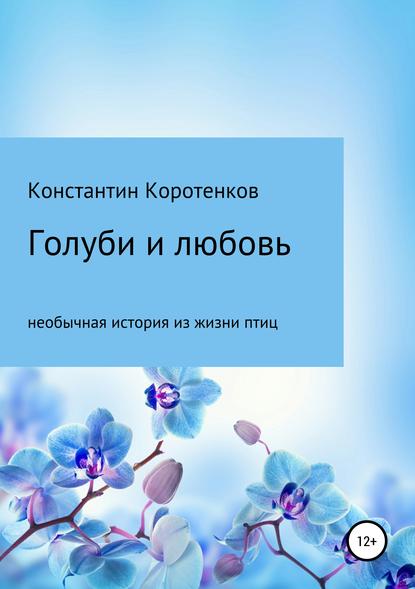 Константин Коротенков

Голуби и любовь

необычная история из жизни птиц

12+